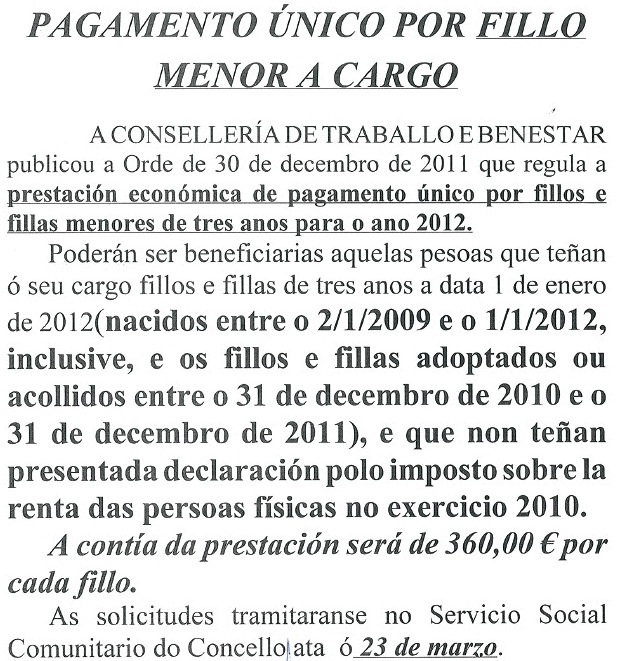 PAGAMENTO ÚNICO POR FILLO MENOR A CARGO

A CONSELLERÍA DE TRABALLO E BENESTAR publicou a Orde de 30 de decembro de 2011 que regula a prestación económica de pagamento único por fillos e fillas menores de tres anos para o ano 2012.

Poderán ser beneficiarias aquelas pesoas que teñan ó seu cargo fillos e fillas de tres anos a data 1 de enero de 2012(nacidos entre o 2/1/2009 e o 1/1/2012, inclusive, e os fillos e fillas adoptados ou acollidos entre o 31 de decembro de 2010 e o 31 de decembro de 2011), e que non teñan presentada declaración polo imposto sobre la renta das persoas físicas no exercicio 2010.

A contía da prestación será de 360,00 € por cada fillo.

As solicitudes tramitaranse no Servicio Social Comunitario do Concello ata ó 23 de marzo.